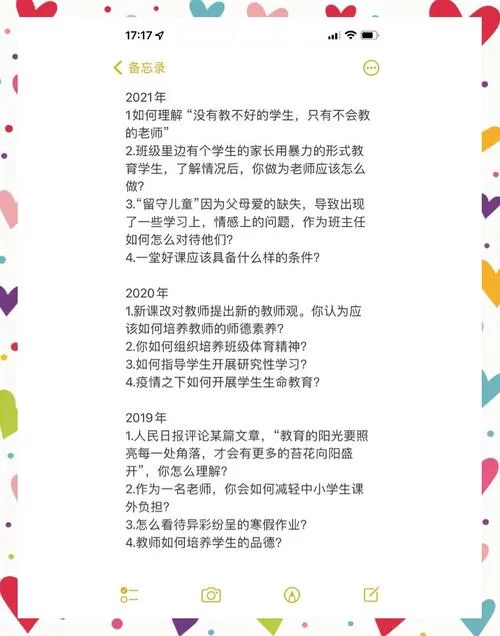 17:17

备忘录

2021年
1如何理解“没有教不好的学生，只有不会教的老师”
2.班级里边有个学生的家长用暴力的形式教育学生，了解情况后，你做为老师应该怎么做？
3.“留守儿童”因为父母爱的缺失，导致出现了一些学习上，情感上的问题，作为班主任如何怎么对待他们？
4.一堂好课应该具备什么样的条件？

2020年
1.新课改对教师提出新的教师观。你认为应该如何培养教师的师德素养？
2.你如何组织培养班级体育精神？
3.如何指导学生开展研究性学习？
4.疫情之下如何开展学生生命教育？

2019年
1.人民日报评论某篇文章，“教育的阳光要照亮每一处角落，才会有更多的苔花向阳盛开”，你怎么理解？
2.作为一名老师，你会如何减轻中小学生课外负担？
3.怎么看待异彩纷呈的寒假作业？
4.教师如何培养学生的品德？